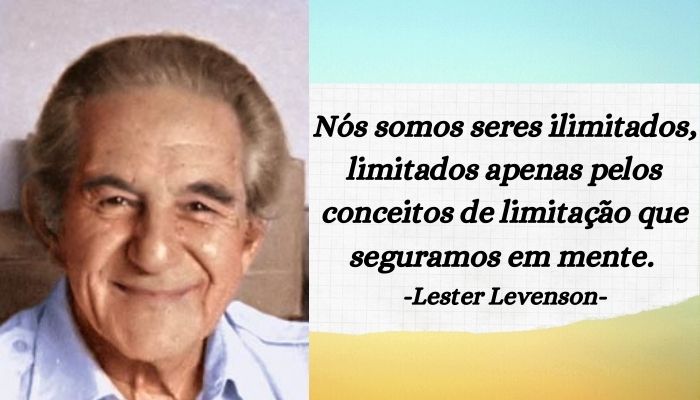 Nós somos seres ilimitados, limitados apenas pelos conceitos de limitação que seguramos em mente.

-Lester Levenson-